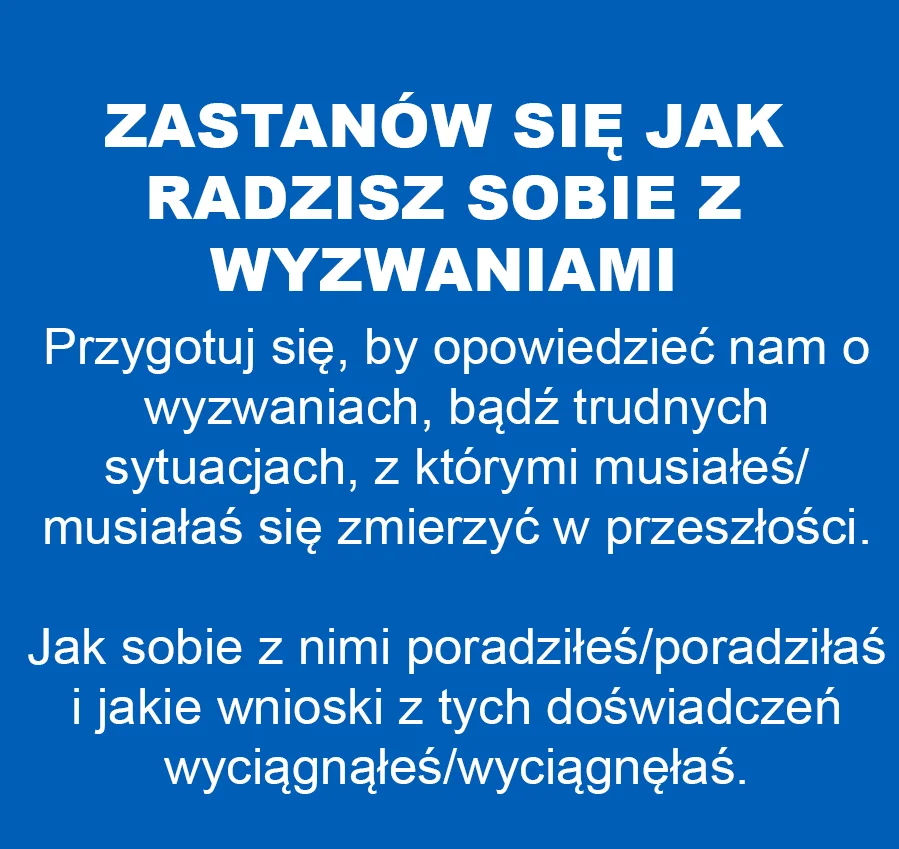 ZASTANÓW SIĘ JAK RADZISZ SOBIE Z WYZWANIAMI

Przygotuj się, by opowiedzieć nam o wyzwaniach, bądź trudnych sytuacjach, z którymi musiałeś/ musiałaś się zmierzyć w przeszłości.

Jak sobie z nimi poradziłeś/poradziłaś i jakie wnioski z tych doświadczeń wyciągnąłeś/wyciągnęłaś.